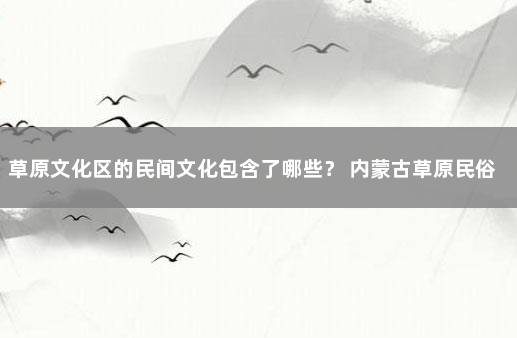 草原文化区的民间文化包含了哪些？ 内蒙古草原民俗